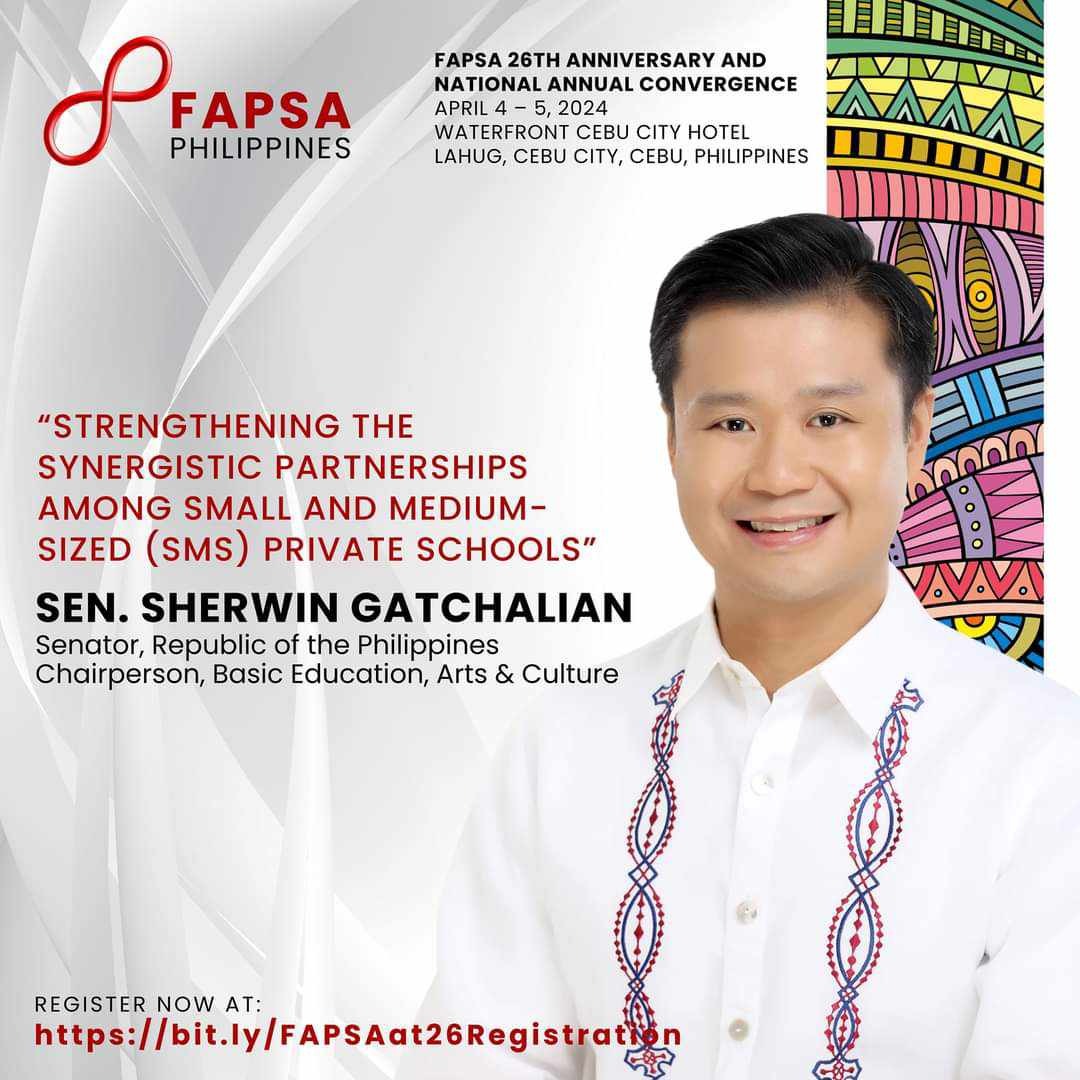 FAPSA
PHILIPPINES

FAPSA 26TH ANNIVERSARY AND NATIONAL ANNUAL CONVERGENCE
APRIL 4 – 5, 2024
WATERFRONT CEBU CITY HOTEL
LAHUG, CEBU CITY, CEBU, PHILIPPINES

"STRENGTHENING THE SYNERGISTIC PARTNERSHIPS AMONG SMALL AND MEDIUM-SIZED (SMS) PRIVATE SCHOOLS"

SEN. SHERWIN GATCHALIAN
Senator, Republic of the Philippines
Chairperson, Basic Education, Arts & Culture

REGISTER NOW AT:
https://bit.ly/FAPSAat26Registration